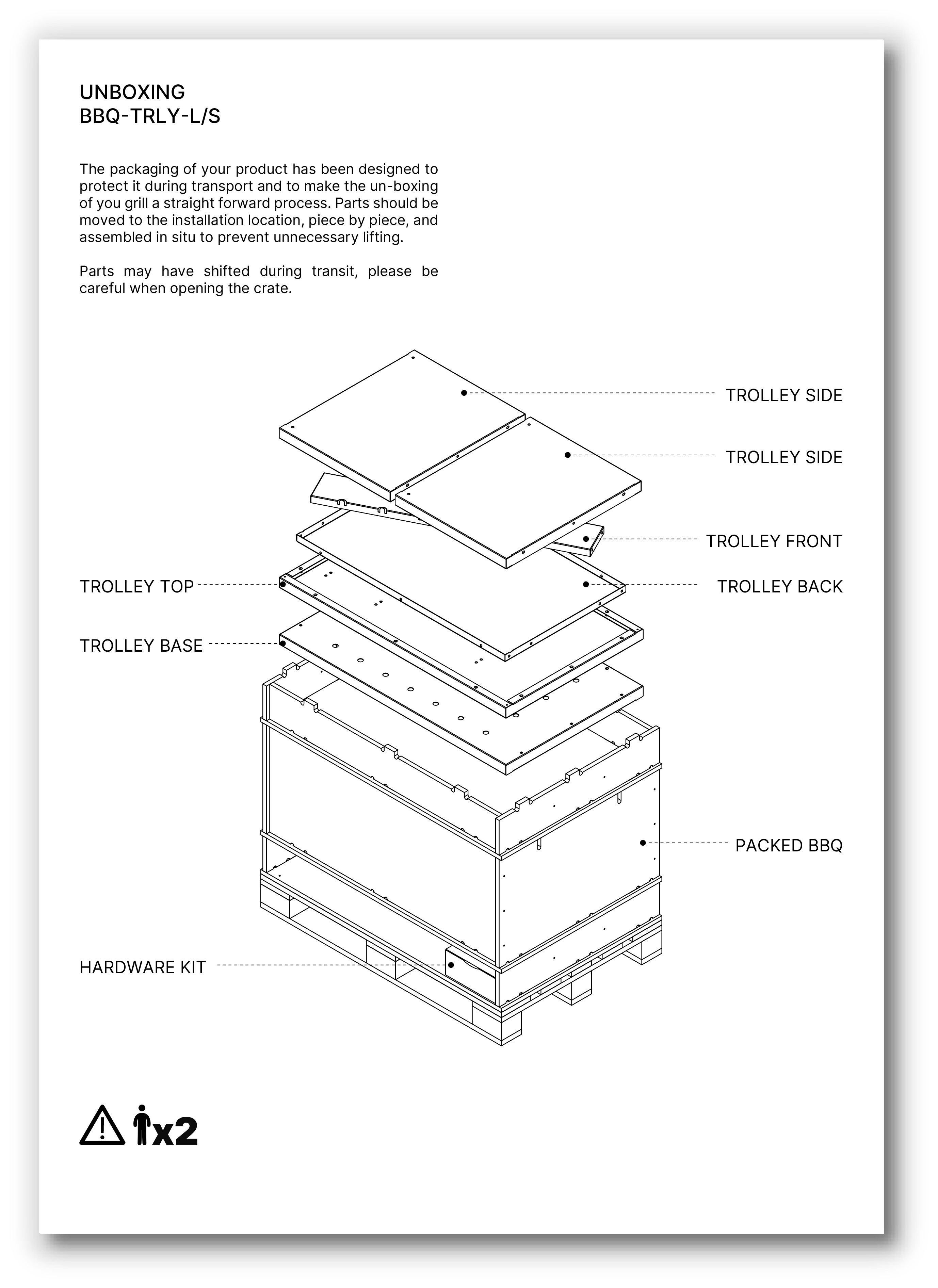 UNBOXING
BBQ-TRLY-L/S

The packaging of your product has been designed to protect it during transport and to make the un-boxing of you grill a straight forward process. Parts should be moved to the installation location, piece by piece, and assembled in situ to prevent unnecessary lifting.

Parts may have shifted during transit, please be careful when opening the crate.

TROLLEY SIDE

TROLLEY SIDE

TROLLEY FRONT

TROLLEY TOP

TROLLEY BACK

TROLLEY BASE

PACKED BBQ

HARDWARE KIT

x2